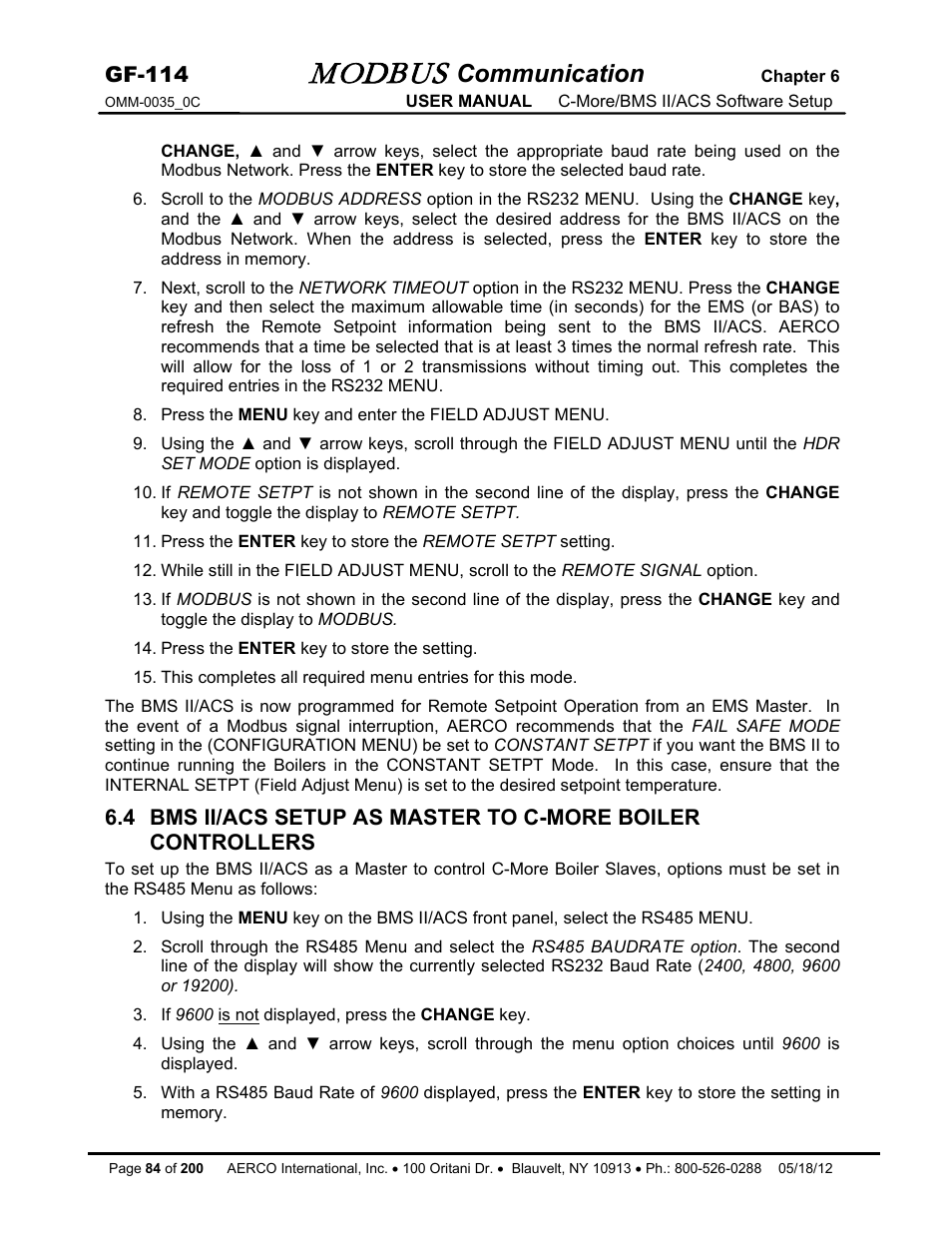 GF-114 MODBUS Communication Chapter 6
OMM-0035_0C USER MANUAL C-More/BMS II/ACS Software Setup

CHANGE, ▲ and ▼ arrow keys, select the appropriate baud rate being used on the Modbus Network. Press the ENTER key to store the selected baud rate.

6. Scroll to the MODBUS ADDRESS option in the RS232 MENU. Using the CHANGE key, and the ▲ and ▼ arrow keys, select the desired address for the BMS II/ACS on the Modbus Network. When the address is selected, press the ENTER key to store the address in memory.

7. Next, scroll to the NETWORK TIMEOUT option in the RS232 MENU. Press the CHANGE key and then select the maximum allowable time (in seconds) for the EMS (or BAS) to refresh the Remote Setpoint information being sent to the BMS II/ACS. AERCO recommends that a time be selected that is at least 3 times the normal refresh rate. This will allow for the loss of 1 or 2 transmissions without timing out. This completes the required entries in the RS232 MENU.

8. Press the MENU key and enter the FIELD ADJUST MENU.

9. Using the ▲ and ▼ arrow keys, scroll through the FIELD ADJUST MENU until the HDR SET MODE option is displayed.

10. If REMOTE SETPT is not shown in the second line of the display, press the CHANGE key and toggle the display to REMOTE SETPT.

11. Press the ENTER key to store the REMOTE SETPT setting.

12. While still in the FIELD ADJUST MENU, scroll to the REMOTE SIGNAL option.

13. If MODBUS is not shown in the second line of the display, press the CHANGE key and toggle the display to MODBUS.

14. Press the ENTER key to store the setting.

15. This completes all required menu entries for this mode.

The BMS II/ACS is now programmed for Remote Setpoint Operation from an EMS Master. In the event of a Modbus signal interruption, AERCO recommends that the FAIL SAFE MODE setting in the (CONFIGURATION MENU) be set to CONSTANT SETPT if you want the BMS II to continue running the Boilers in the CONSTANT SETPT Mode. In this case, ensure that the INTERNAL SETPT (Field Adjust Menu) is set to the desired setpoint temperature.

6.4 BMS II/ACS SETUP AS MASTER TO C-MORE BOILER CONTROLLERS

To set up the BMS II/ACS as a Master to control C-More Boiler Slaves, options must be set in the RS485 Menu as follows:

1. Using the MENU key on the BMS II/ACS front panel, select the RS485 MENU.

2. Scroll through the RS485 Menu and select the RS485 BAUDRATE option. The second line of the display will show the currently selected RS232 Baud Rate (2400, 4800, 9600 or 19200).

3. If 9600 is not displayed, press the CHANGE key.

4. Using the ▲ and ▼ arrow keys, scroll through the menu option choices until 9600 is displayed.

5. With a RS485 Baud Rate of 9600 displayed, press the ENTER key to store the setting in memory.

Page 84 of 200 AERCO International, Inc. • 100 Oritani Dr. • Blauvelt, NY 10913 • Ph.: 800-526-0288 05/18/12